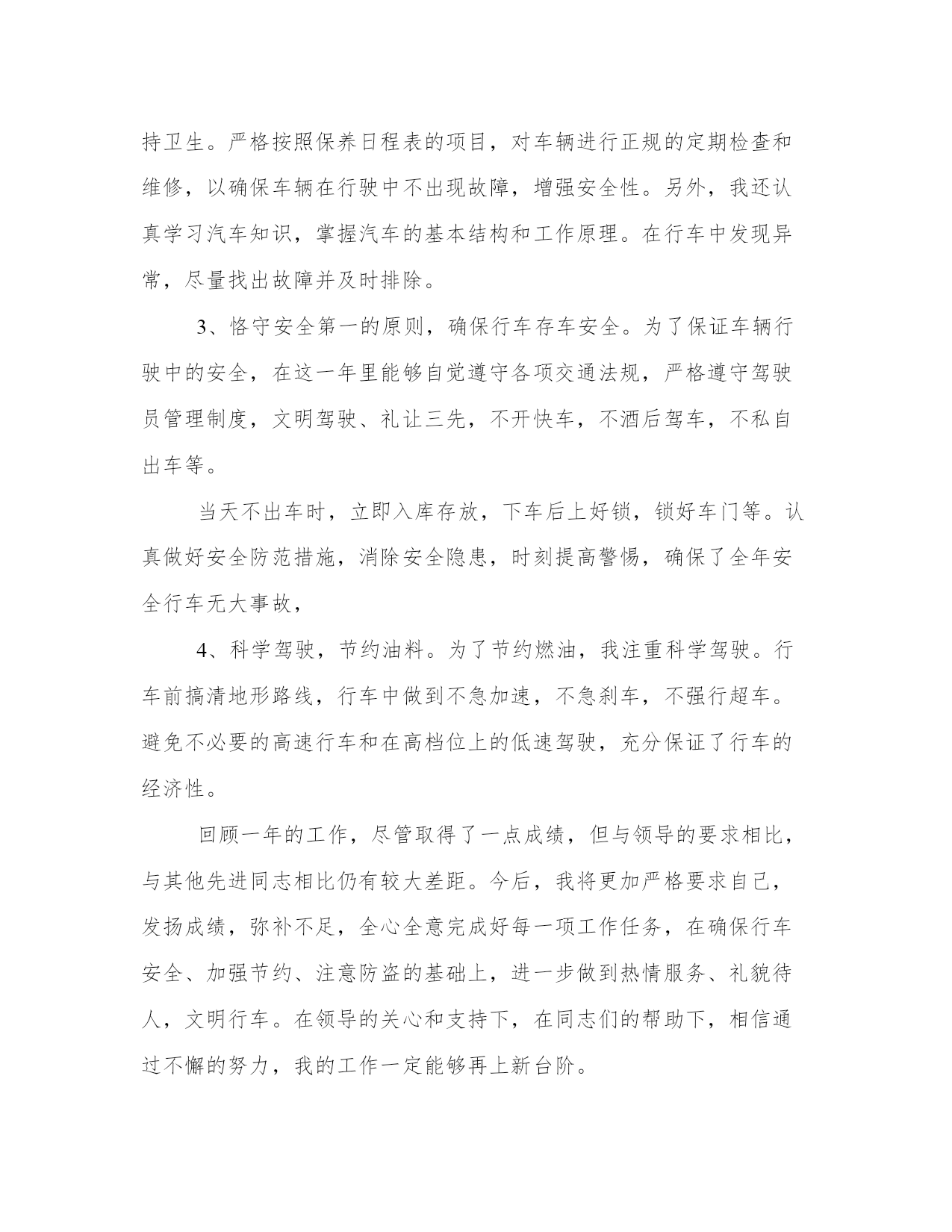 持卫生。严格按照保养日程表的项目，对车辆进行正规的定期检查和维修，以确保车辆在行驶中不出现故障，增强安全性。另外，我还认真学习汽车知识，掌握汽车的基本结构和工作原理。在行车中发现异常，尽量找出故障并及时排除。

3、恪守安全第一的原则，确保行车存车安全。为了保证车辆行驶中的安全，在这一年里能够自觉遵守各项交通法规，严格遵守驾驶员管理制度，文明驾驶、礼让三先，不开快车，不酒后驾车，不私自出车等。

当天不出车时，立即入库存放，下车后上好锁，锁好车门等。认真做好安全防范措施，消除安全隐患，时刻提高警惕，确保了全年安全行车无大事故，

4、科学驾驶，节约油料。为了节约燃油，我注重科学驾驶。行车前搞清地形路线，行车中做到不急加速，不急刹车，不强行超车。避免不必要的高速行车和在高档位上的低速驾驶，充分保证了行车的经济性。

回顾一年的工作，尽管取得了一点成绩，但与领导的要求相比，与其他先进同志相比仍有较大差距。今后，我将更加严格要求自己，发扬成绩，弥补不足，全心全意完成好每一项工作任务，在确保行车安全、加强节约、注意防盗的基础上，进一步做到热情服务、礼貌待人，文明行车。在领导的关心和支持下，在同志们的帮助下，相信通过不懈的努力，我的工作一定能够再上新台阶。